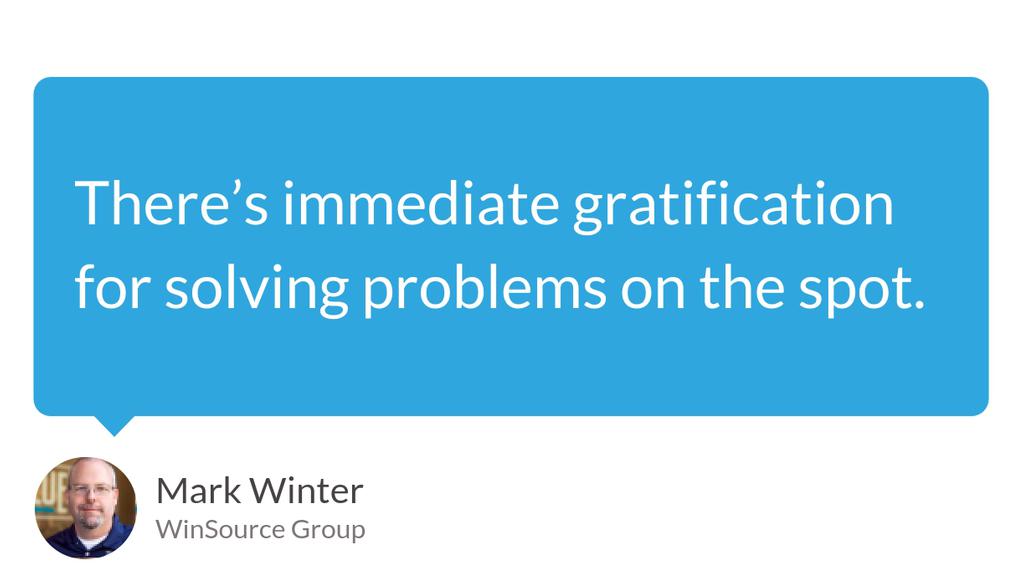 There’s immediate gratification for solving problems on the spot.

Mark Winter
WinSource Group